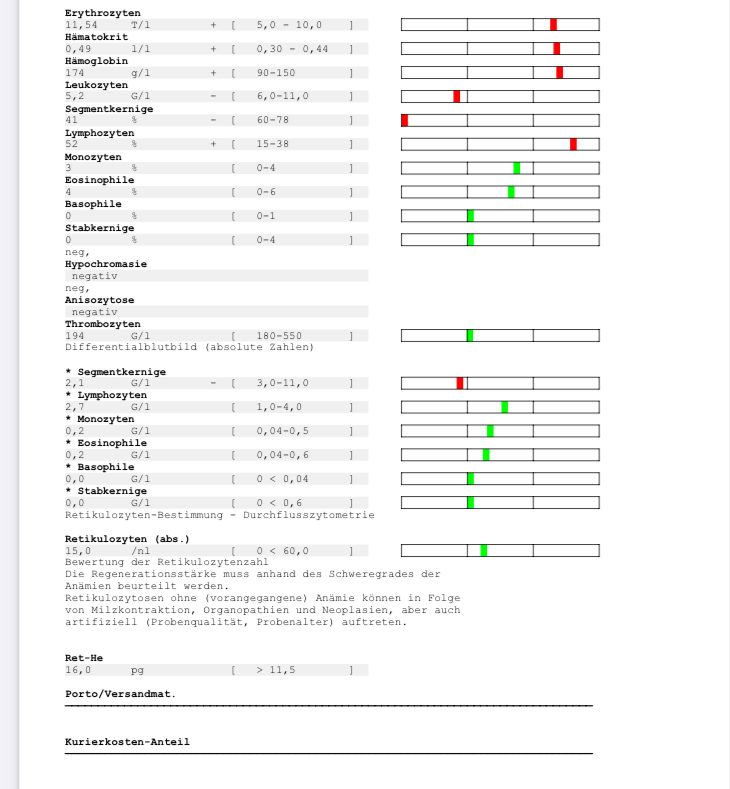 **Erythrozyten**
11,54 T/l + [ 5,0 - 10,0 ]
**Hämatokrit**
0,49 l/l + [ 0,30 - 0,44 ]
**Hämoglobin**
174 g/l + [ 90-150 ]
**Leukozyten**
5,2 G/l - [ 6,0-11,0 ]
**Segmentkernige**
41 % - [ 60-78 ]
**Lymphozyten**
52 % + [ 15-38 ]
**Monozyten**
3 % [ 0-4 ]
**Eosinophile**
4 % [ 0-6 ]
**Basophile**
0 % [ 0-1 ]
**Stabkernige**
0 % [ 0-4 ]
neg,
**Hypochromasie**
negativ
neg,
**Anisozytose**
negativ
**Thrombozyten**
194 G/l [ 180-550 ]
Differentialblutbild (absolute Zahlen)

**\* Segmentkernige**
2,1 G/l - [ 3,0-11,0 ]
**\* Lymphozyten**
2,7 G/l [ 1,0-4,0 ]
**\* Monozyten**
0,2 G/l [ 0,04-0,5 ]
**\* Eosinophile**
0,2 G/l [ 0,04-0,6 ]
**\* Basophile**
0,0 G/l [ 0 < 0,04 ]
**\* Stabkernige**
0,0 G/l [ 0 < 0,6 ]
Retikulozyten-Bestimmung - Durchflusszytometrie

**Retikulozyten (abs.)**
15,0 /nl [ 0 < 60,0 ]
Bewertung der Retikulozytenzahl
Die Regenerationsstärke muss anhand des Schweregrades der Anämien beurteilt werden.
Retikulozytosen ohne (vorangegangene) Anämie können in Folge von Milzkontraktion, Organopathien und Neoplasien, aber auch artifiziell (Probenqualität, Probenalter) auftreten.

**Ret-He**
16,0 pg [ > 11,5 ]

**Porto/Versandmat.**

**Kurierkosten-Anteil**